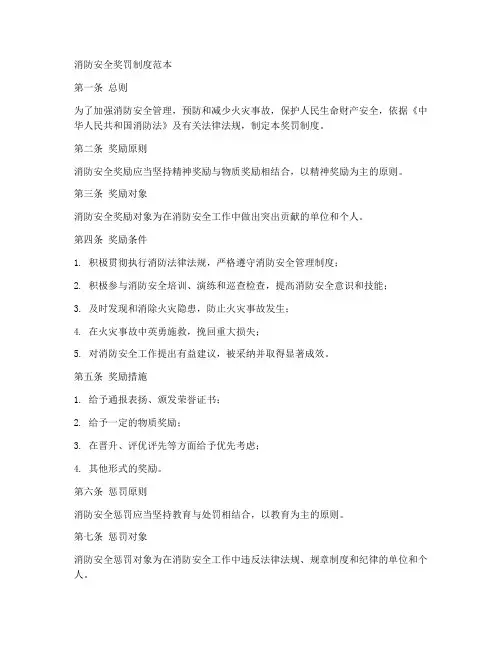 消防安全奖罚制度范本

第一条 总则

为了加强消防安全管理，预防和减少火灾事故，保护人民生命财产安全，依据《中华人民共和国消防法》及有关法律法规，制定本奖罚制度。

第二条 奖励原则

消防安全奖励应当坚持精神奖励与物质奖励相结合，以精神奖励为主的原则。

第三条 奖励对象

消防安全奖励对象为在消防安全工作中做出突出贡献的单位和个人。

第四条 奖励条件

1. 积极贯彻执行消防法律法规，严格遵守消防安全管理制度；

2. 积极参与消防安全培训、演练和巡查检查，提高消防安全意识和技能；

3. 及时发现和消除火灾隐患，防止火灾事故发生；

4. 在火灾事故中英勇施救，挽回重大损失；

5. 对消防安全工作提出有益建议，被采纳并取得显著成效。

第五条 奖励措施

1. 给予通报表扬、颁发荣誉证书；

2. 给予一定的物质奖励；

3. 在晋升、评优评先等方面给予优先考虑；

4. 其他形式的奖励。

第六条 惩罚原则

消防安全惩罚应当坚持教育与处罚相结合，以教育为主的原则。

第七条 惩罚对象

消防安全惩罚对象为在消防安全工作中违反法律法规、规章制度和纪律的单位和个人。